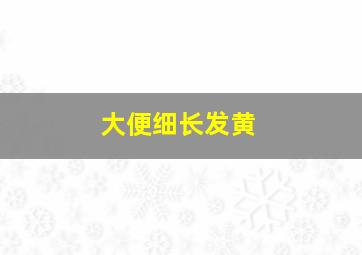 大便细长发黄